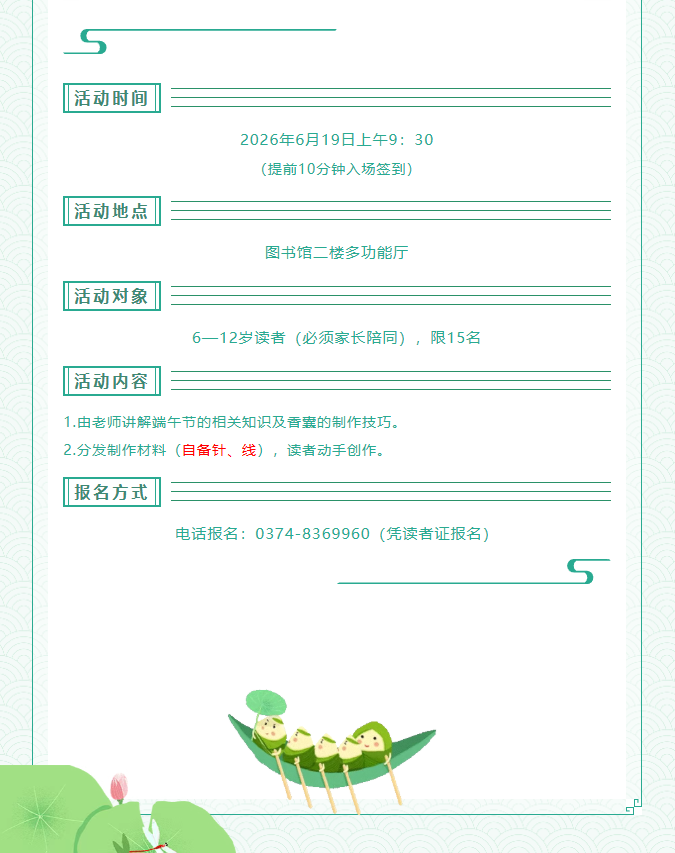 活动时间

2026年6月19日上午9：30

（提前10分钟入场签到）

活动地点

图书馆二楼多功能厅

活动对象

6—12岁读者（必须家长陪同），限15名

活动内容

1.由老师讲解端午节的相关知识及香囊的制作技巧。

2.分发制作材料（自备针、线），读者动手创作。

报名方式

电话报名：0374-8369960（凭读者证报名）